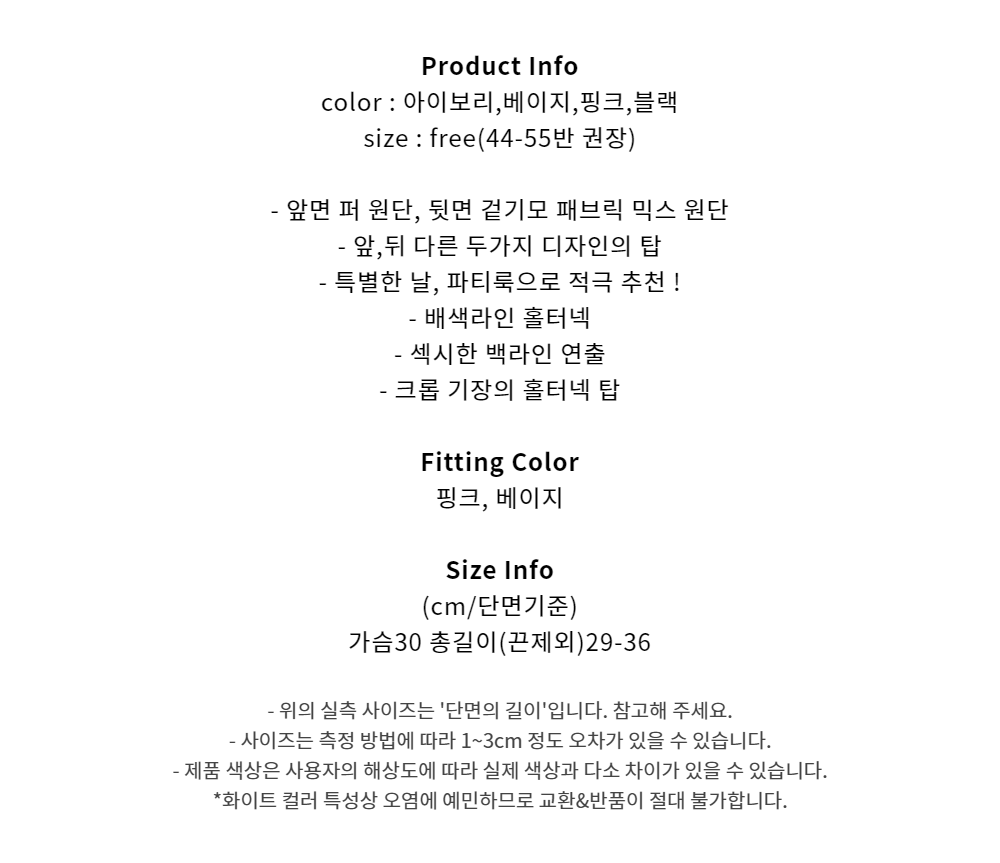 Product Info
color : 아이보리,베이지,핑크,블랙
size : free(44-55반 권장)

- 앞면 퍼 원단, 뒷면 겉기모 패브릭 믹스 원단
- 앞,뒤 다른 두가지 디자인의 탑
- 특별한 날, 파티룩으로 적극 추천 !
- 배색라인 홀터넥
- 섹시한 백라인 연출
- 크롭 기장의 홀터넥 탑

Fitting Color
핑크, 베이지

Size Info
(cm/단면기준)
가슴30 총길이(끈제외)29-36

- 위의 실측 사이즈는 '단면의 길이'입니다. 참고해 주세요.
- 사이즈는 측정 방법에 따라 1~3cm 정도 오차가 있을 수 있습니다.
- 제품 색상은 사용자의 해상도에 따라 실제 색상과 다소 차이가 있을 수 있습니다.
*화이트 컬러 특성상 오염에 예민하므로 교환&반품이 절대 불가합니다.